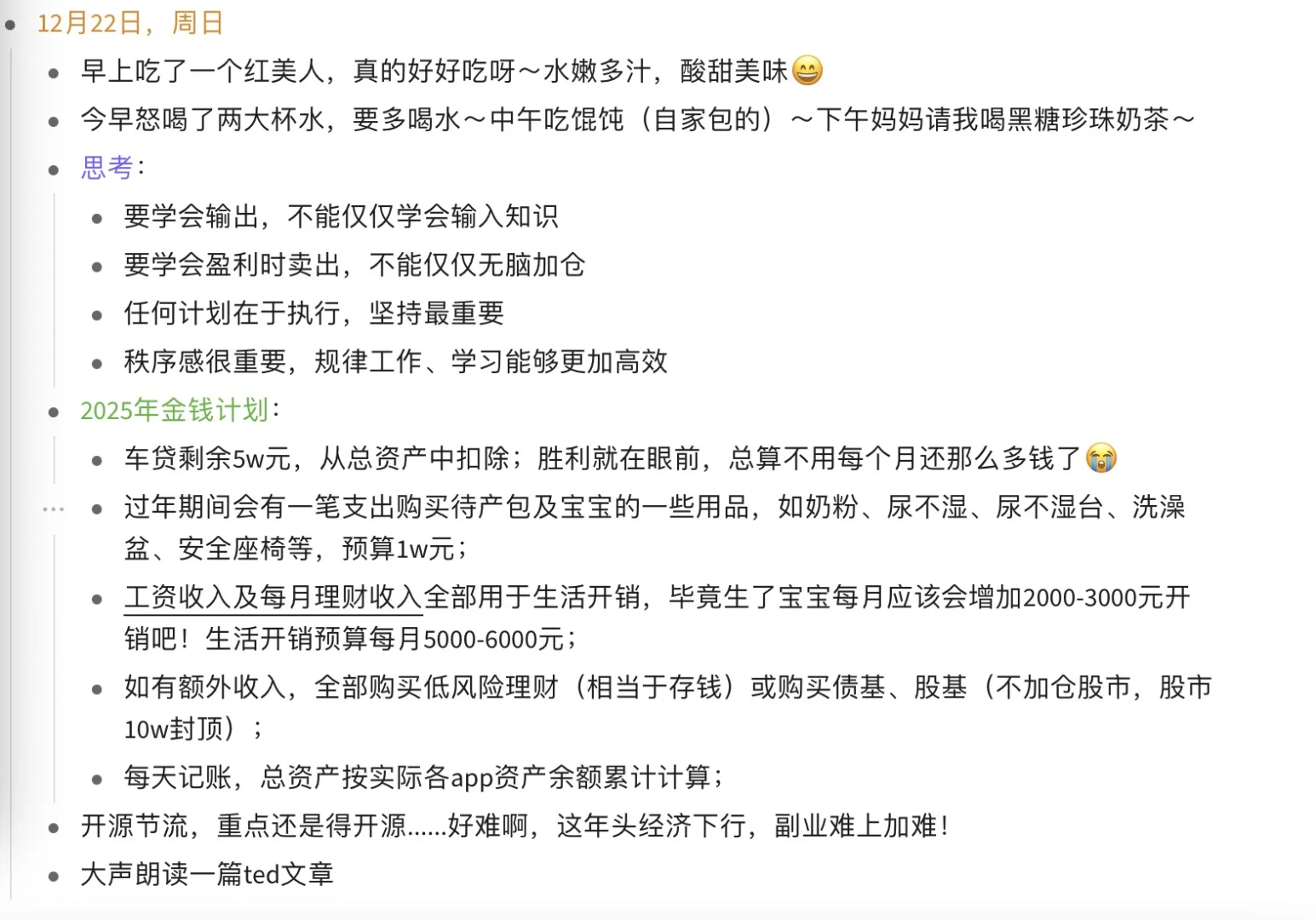 - 12月22日，周日
  - 早上吃了一个红美人，真的好好吃呀～水嫩多汁，酸甜美味😄
  - 今早怒喝了两大杯水，要多喝水～中午吃馄饨（自家包的）～下午妈妈请我喝黑糖珍珠奶茶～
  - 思考：
    - 要学会输出，不能仅仅学会输入知识
    - 要学会盈利时卖出，不能仅仅无脑加仓
    - 任何计划在于执行，坚持最重要
    - 秩序感很重要，规律工作、学习能够更加高效
  - 2025年金钱计划：
    - 车贷剩余5w元，从总资产中扣除；胜利就在眼前，总算不用每个月还那么多钱了😭
    - 过年期间会有一笔支出购买待产包及宝宝的一些用品，如奶粉、尿不湿、尿不湿台、洗澡盆、安全座椅等，预算1w元；
    - 工资收入及每月理财收入全部用于生活开销，毕竟生了宝宝每月应该会增加2000-3000元开销吧！生活开销预算每月5000-6000元；
    - 如有额外收入，全部购买低风险理财（相当于存钱）或购买债基、股基（不加仓股市，股市10w封顶）；
    - 每天记账，总资产按实际各app资产余额累计计算；
  - 开源节流，重点还是得开源......好难啊，这年头经济下行，副业难上加难！
  - 大声朗读一篇ted文章